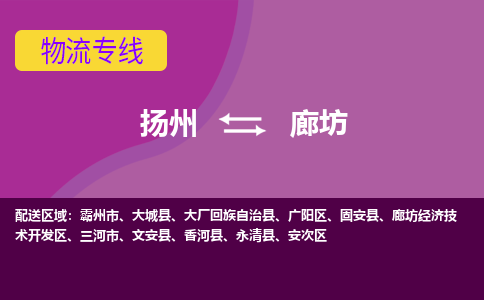 物流专线

扬州 廊坊

配送区域：霸州市、大城县、大厂回族自治县、广阳区、固安县、廊坊经济技术开发区、三河市、文安县、香河县、永清县、安次区